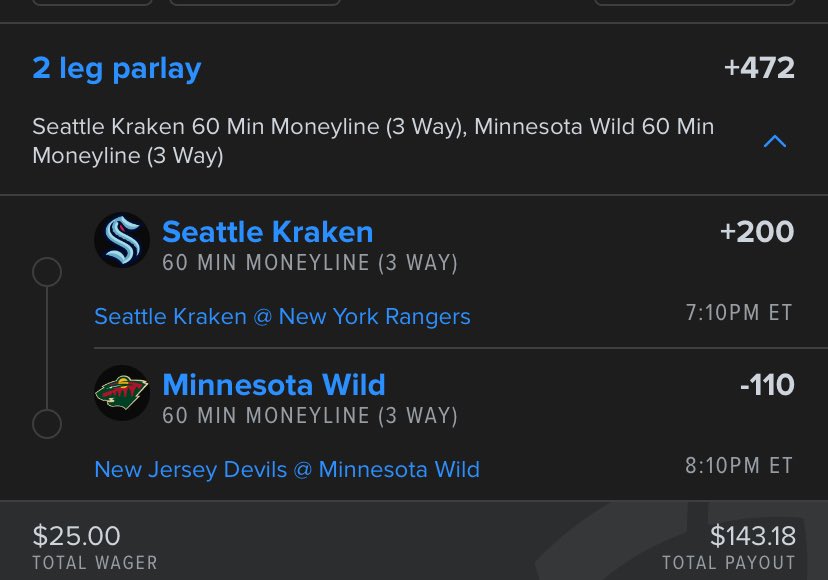 2 leg parlay

+472

Seattle Kraken 60 Min Moneyline (3 Way), Minnesota Wild 60 Min Moneyline (3 Way)

Seattle Kraken

+200

60 MIN MONEYLINE (3 WAY)

Seattle Kraken @ New York Rangers

7:10PM ET

Minnesota Wild

-110

60 MIN MONEYLINE (3 WAY)

New Jersey Devils @ Minnesota Wild

8:10PM ET

$25.00
TOTAL WAGER

$143.18
TOTAL PAYOUT